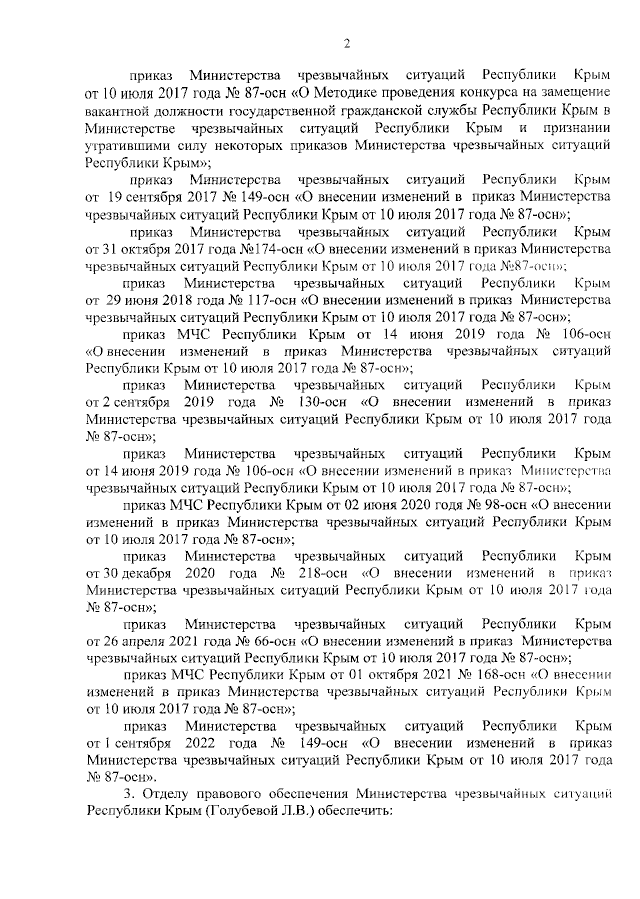 2

приказ Министерства чрезвычайных ситуаций Республики Крым от 10 июля 2017 года № 87-осн «О Методике проведения конкурса на замещение вакантной должности государственной гражданской службы Республики Крым в Министерстве чрезвычайных ситуаций Республики Крым и признании утратившими силу некоторых приказов Министерства чрезвычайных ситуаций Республики Крым»;

приказ Министерства чрезвычайных ситуаций Республики Крым от 19 сентября 2017 № 149-осн «О внесении изменений в приказ Министерства чрезвычайных ситуаций Республики Крым от 10 июля 2017 года № 87-осн»;

приказ Министерства чрезвычайных ситуаций Республики Крым от 31 октября 2017 года №174-осн «О внесении изменений в приказ Министерства чрезвычайных ситуаций Республики Крым от 10 июля 2017 года №87-осн»;

приказ Министерства чрезвычайных ситуаций Республики Крым от 29 июня 2018 года № 117-осн «О внесении изменений в приказ Министерства чрезвычайных ситуаций Республики Крым от 10 июля 2017 года № 87-осн»;

приказ МЧС Республики Крым от 14 июня 2019 года № 106-осн «О внесении изменений в приказ Министерства чрезвычайных ситуаций Республики Крым от 10 июля 2017 года № 87-осн»;

приказ Министерства чрезвычайных ситуаций Республики Крым от 2 сентября 2019 года № 130-осн «О внесении изменений в приказ Министерства чрезвычайных ситуаций Республики Крым от 10 июля 2017 года № 87-осн»;

приказ Министерства чрезвычайных ситуаций Республики Крым от 14 июня 2019 года № 106-осн «О внесении изменений в приказ Министерства чрезвычайных ситуаций Республики Крым от 10 июля 2017 года № 87-осн»;

приказ МЧС Республики Крым от 02 июня 2020 годя № 98-осн «О внесении изменений в приказ Министерства чрезвычайных ситуаций Республики Крым от 10 июля 2017 года № 87-осн»;

приказ Министерства чрезвычайных ситуаций Республики Крым от 30 декабря 2020 года № 218-осн «О внесении изменений в приказ Министерства чрезвычайных ситуаций Республики Крым от 10 июля 2017 года № 87-осн»;

приказ Министерства чрезвычайных ситуаций Республики Крым от 26 апреля 2021 года № 66-осн «О внесении изменений в приказ Министерства чрезвычайных ситуаций Республики Крым от 10 июля 2017 года № 87-осн»;

приказ МЧС Республики Крым от 01 октября 2021 № 168-осн «О внесении изменений в приказ Министерства чрезвычайных ситуаций Республики Крым от 10 июля 2017 года № 87-осн»;

приказ Министерства чрезвычайных ситуаций Республики Крым от 1 сентября 2022 года № 149-осн «О внесении изменений в приказ Министерства чрезвычайных ситуаций Республики Крым от 10 июля 2017 года № 87-осн».

3. Отделу правового обеспечения Министерства чрезвычайных ситуаций Республики Крым (Голубевой Л.В.) обеспечить: